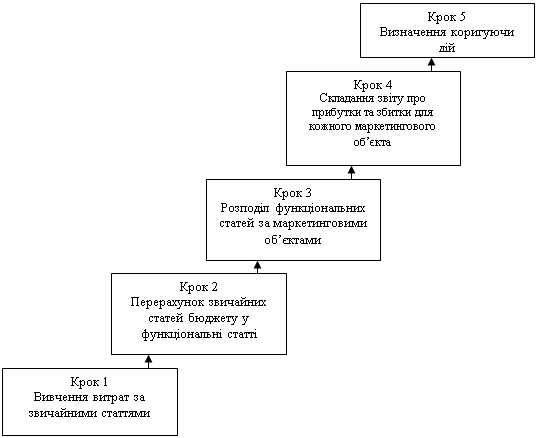 Крок 5
Визначення коригуючи дій

Крок 4
Складання звіту про прибутки та збитки для кожного маркетингового об'єкта

Крок 3
Розподіл функціональних статей за маркетинговими об'єктами

Крок 2
Перерахунок звичайних статей бюджету у функціональні статті

Крок 1
Вивчення витрат за звичайними статтями